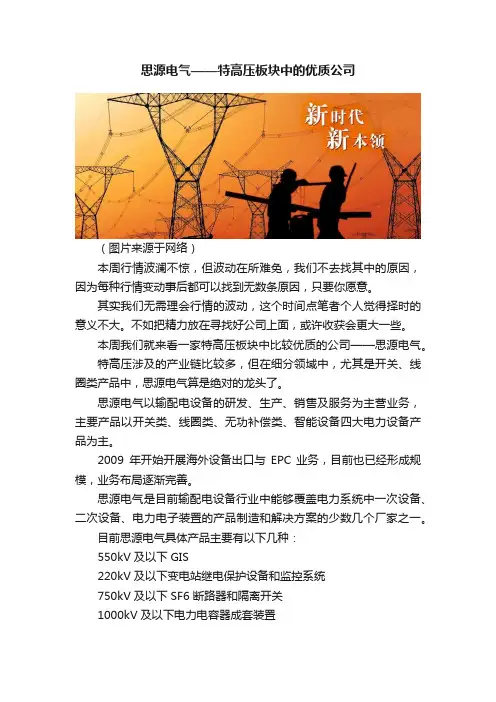 思源电气——特高压板块中的优质公司

新时代
新本领

（图片来源于网络）

本周行情波澜不惊，但波动在所难免，我们不去找其中的原因，因为每种行情变动事后都可以找到无数条原因，只要你愿意。

其实我们无需理会行情的波动，这个时间点笔者个人觉得择时的意义不大。不如把精力放在寻找好公司上面，或许收获会更大一些。

本周我们就来看一家特高压板块中比较优质的公司——思源电气。

特高压涉及的产业链比较多，但在细分领域中，尤其是开关、线圈类产品中，思源电气算是绝对的龙头了。

思源电气以输配电设备的研发、生产、销售及服务为主营业务，主要产品以开关类、线圈类、无功补偿类、智能设备四大电力设备产品为主。

2009 年开始开展海外设备出口与 EPC 业务，目前也已经形成规模，业务布局逐渐完善。

思源电气是目前输配电设备行业中能够覆盖电力系统中一次设备、二次设备、电力电子装置的产品制造和解决方案的少数几个厂家之一。

目前思源电气具体产品主要有以下几种：

550kV 及以下 GIS

220kV 及以下变电站继电保护设备和监控系统

750kV 及以下 SF6 断路器和隔离开关

1000kV 及以下电力电容器成套装置